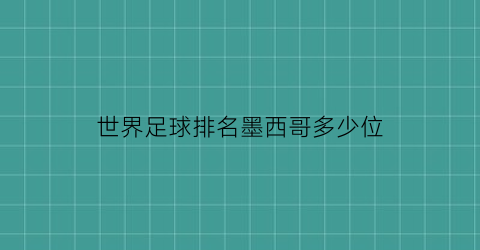 世界足球排名墨西哥多少位